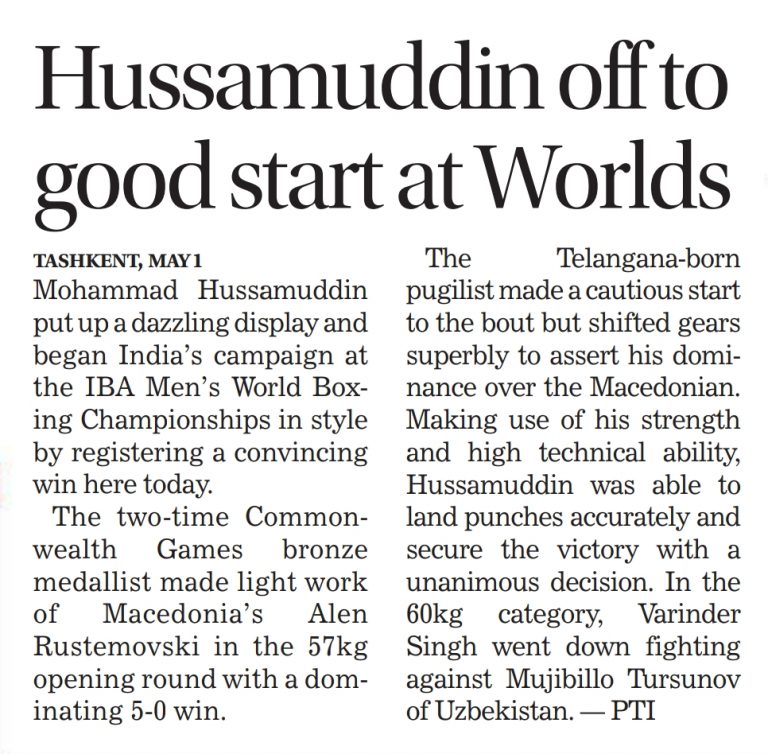 Hussamuddin off to good start at Worlds

TASHKENT, MAY 1
Mohammad Hussamuddin put up a dazzling display and began India's campaign at the IBA Men's World Boxing Championships in style by registering a convincing win here today.

The two-time Commonwealth Games bronze medallist made light work of Macedonia's Alen Rustemovski in the 57kg opening round with a dominating 5-0 win.

The Telangana-born pugilist made a cautious start to the bout but shifted gears superbly to assert his dominance over the Macedonian. Making use of his strength and high technical ability, Hussamuddin was able to land punches accurately and secure the victory with a unanimous decision. In the 60kg category, Varinder Singh went down fighting against Mujibillo Tursunov of Uzbekistan. — PTI